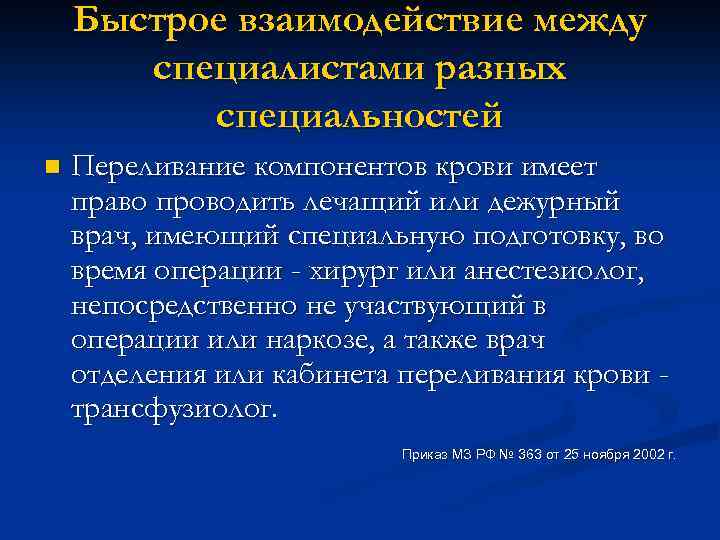 Быстрое взаимодействие между специалистами разных специальностей

Переливание компонентов крови имеет право проводить лечащий или дежурный врач, имеющий специальную подготовку, во время операции - хирург или анестезиолог, непосредственно не участвующий в операции или наркозе, а также врач отделения или кабинета переливания крови - трансфузиолог.

Приказ МЗ РФ № 363 от 25 ноября 2002 г.